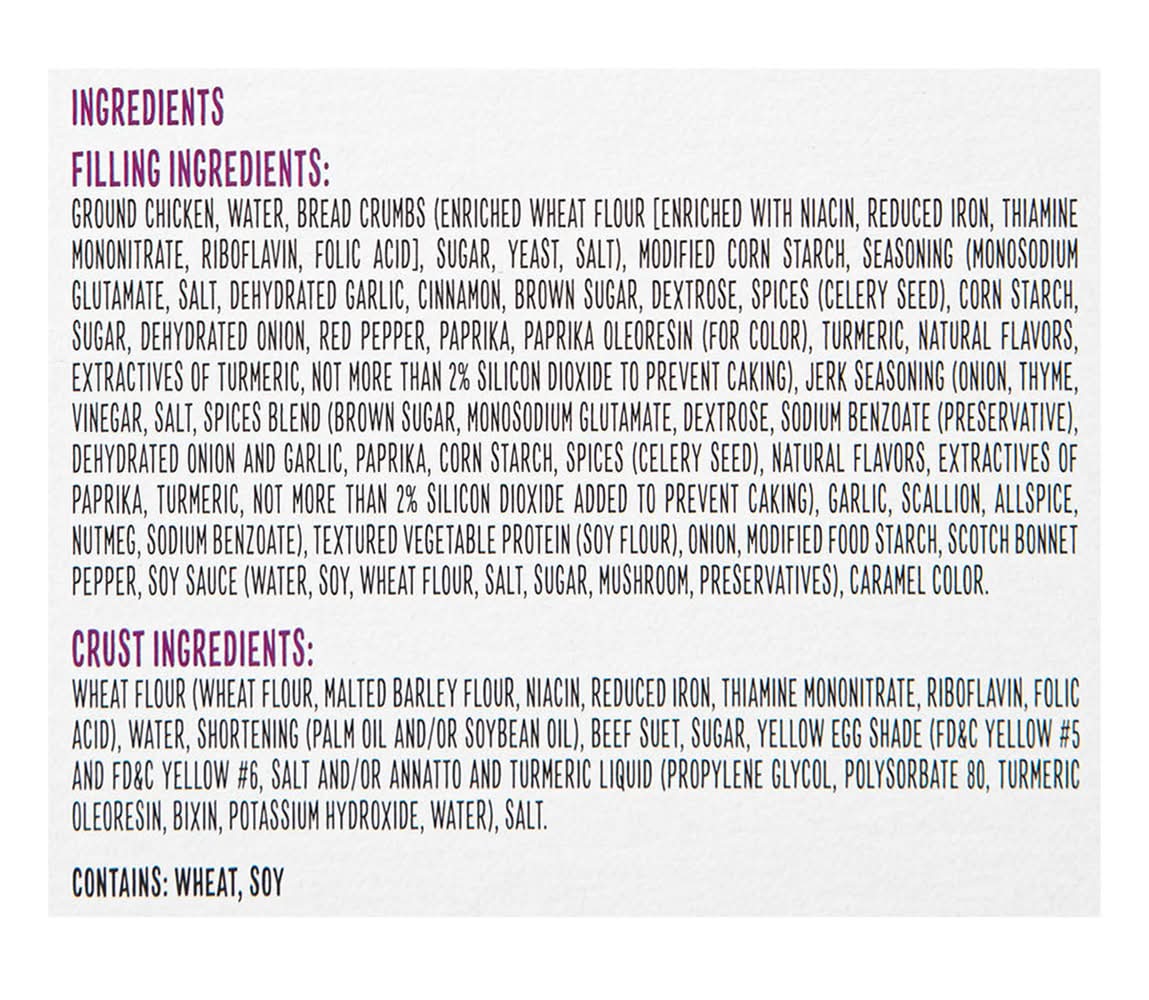 INGREDIENTS

FILLING INGREDIENTS:

GROUND CHICKEN, WATER, BREAD CRUMBS (ENRICHED WHEAT FLOUR [ENRICHED WITH NIACIN, REDUCED IRON, THIAMINE MONONITRATE, RIBOFLAVIN, FOLIC ACID], SUGAR, YEAST, SALT), MODIFIED CORN STARCH, SEASONING (MONOSODIUM GLUTAMATE, SALT, DEHYDRATED GARLIC, CINNAMON, BROWN SUGAR, DEXTROSE, SPICES (CELERY SEED), CORN STARCH, SUGAR, DEHYDRATED ONION, RED PEPPER, PAPRIKA, PAPRIKA OLEORESIN (FOR COLOR), TURMERIC, NATURAL FLAVORS, EXTRACTIVES OF TURMERIC, NOT MORE THAN 2% SILICON DIOXIDE TO PREVENT CAKING), JERK SEASONING (ONION, THYME, VINEGAR, SALT, SPICES BLEND (BROWN SUGAR, MONOSODIUM GLUTAMATE, DEXTROSE, SODIUM BENZOATE (PRESERVATIVE), DEHYDRATED ONION AND GARLIC, PAPRIKA, CORN STARCH, SPICES (CELERY SEED), NATURAL FLAVORS, EXTRACTIVES OF PAPRIKA, TURMERIC, NOT MORE THAN 2% SILICON DIOXIDE ADDED TO PREVENT CAKING), GARLIC, SCALLION, ALLSPICE, NUTMEG, SODIUM BENZOATE), TEXTURED VEGETABLE PROTEIN (SOY FLOUR), ONION, MODIFIED FOOD STARCH, SCOTCH BONNET PEPPER, SOY SAUCE (WATER, SOY, WHEAT FLOUR, SALT, SUGAR, MUSHROOM, PRESERVATIVES), CARAMEL COLOR.

CRUST INGREDIENTS:

WHEAT FLOUR (WHEAT FLOUR, MALTED BARLEY FLOUR, NIACIN, REDUCED IRON, THIAMINE MONONITRATE, RIBOFLAVIN, FOLIC ACID), WATER, SHORTENING (PALM OIL AND/OR SOYBEAN OIL), BEEF SUET, SUGAR, YELLOW EGG SHADE (FD&C YELLOW #5 AND FD&C YELLOW #6, SALT AND/OR ANNATTO AND TURMERIC LIQUID (PROPYLENE GLYCOL, POLYSORBATE 80, TURMERIC OLEORESIN, BIXIN, POTASSIUM HYDROXIDE, WATER), SALT.

CONTAINS: WHEAT, SOY